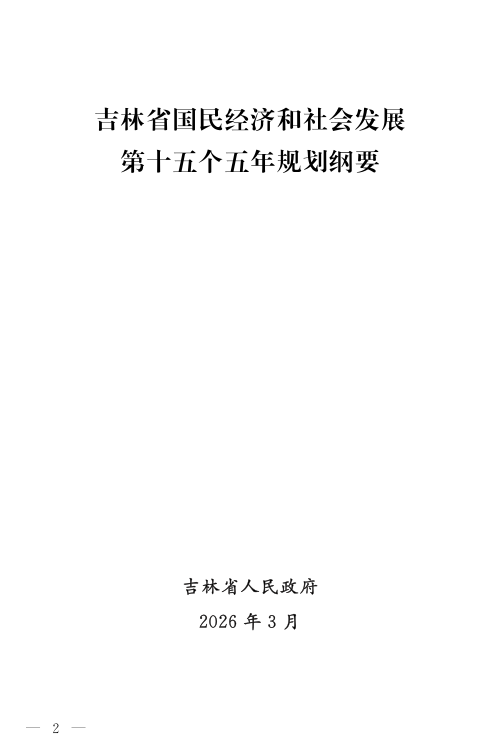 吉林省国民经济和社会发展
第十五个五年规划纲要

吉林省人民政府
2026 年 3 月

— 2 —